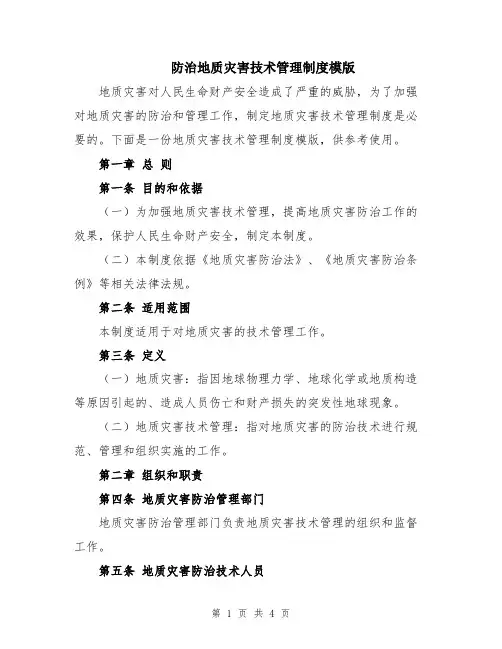 防治地质灾害技术管理制度模版

地质灾害对人民生命财产安全造成了严重的威胁，为了加强对地质灾害的防治和管理工作，制定地质灾害技术管理制度是必要的。下面是一份地质灾害技术管理制度模版，供参考使用。

第一章 总 则

第一条 目的和依据

（一）为加强地质灾害技术管理，提高地质灾害防治工作的效果，保护人民生命财产安全，制定本制度。

（二）本制度依据《地质灾害防治法》、《地质灾害防治条例》等相关法律法规。

第二条 适用范围

本制度适用于对地质灾害的技术管理工作。

第三条 定义

（一）地质灾害：指因地球物理力学、地球化学或地质构造等原因引起的、造成人员伤亡和财产损失的突发性地球现象。

（二）地质灾害技术管理：指对地质灾害的防治技术进行规范、管理和组织实施的工作。

第二章 组织和职责

第四条 地质灾害防治管理部门

地质灾害防治管理部门负责地质灾害技术管理的组织和监督工作。

第五条 地质灾害防治技术人员

第 1 页 共 4 页